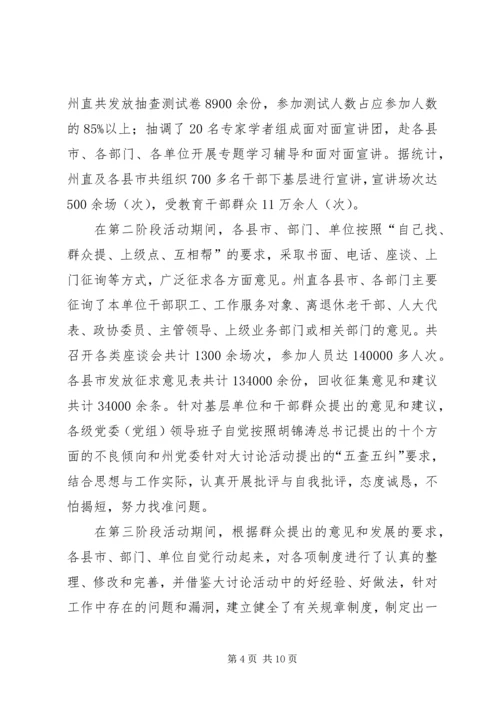 州直共发放抽查测试卷 8900 余份，参加测试人数占应参加人数的 85%以上；抽调了 20 名专家学者组成面对面宣讲团，赴各县市、各部门、各单位开展专题学习辅导和面对面宣讲。据统计，州直及各县市共组织 700 多名干部下基层进行宣讲，宣讲场次达 500 余场（次），受教育干部群众 11 万余人（次）。

在第二阶段活动期间，各县市、部门、单位按照“自己找、群众提、上级点、互相帮”的要求，采取书面、电话、座谈、上门征询等方式，广泛征求各方面意见。州直各县市、各部门主要征询了本单位干部职工、工作服务对象、离退休老干部、人大代表、政协委员、主管领导、上级业务部门或相关部门的意见。共召开各类座谈会共计 1300 余场次，参加人员达 140000 多人次。各县市发放征求意见表共计 134000 余份，回收征集意见和建议共计 34000 余条。针对基层单位和干部群众提出的意见和建议，各级党委（党组）领导班子自觉按照胡锦涛总书记提出的十个方面的不良倾向和州党委针对大讨论活动提出的“五查五纠”要求，结合思想与工作实际，认真开展批评与自我批评，态度诚恳，不怕揭短，努力找准问题。

在第三阶段活动期间，根据群众提出的意见和发展的要求，各县市、部门、单位自觉行动起来，对各项制度进行了认真的整理、修改和完善，并借鉴大讨论活动中的好经验、好做法，针对工作中存在的问题和漏洞，建立健全了有关规章制度，制定出一

第 4 页 共 10 页